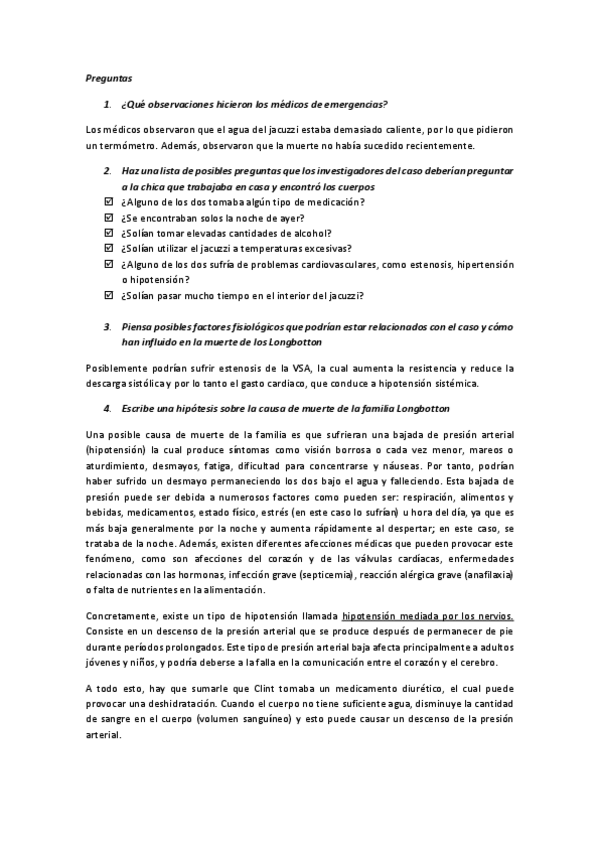 Preguntas

1. ¿Qué observaciones hicieron los médicos de emergencias?

Los médicos observaron que el agua del jacuzzi estaba demasiado caliente, por lo que pidieron un termómetro. Además, observaron que la muerte no había sucedido recientemente.

2. Haz una lista de posibles preguntas que los investigadores del caso deberían preguntar a la chica que trabajaba en casa y encontró los cuerpos

☑ ¿Alguno de los dos tomaba algún tipo de medicación?
☑ ¿Se encontraban solos la noche de ayer?
☑ ¿Solían tomar elevadas cantidades de alcohol?
☑ ¿Solían utilizar el jacuzzi a temperaturas excesivas?
☑ ¿Alguno de los dos sufría de problemas cardiovasculares, como estenosis, hipertensión o hipotensión?
☑ ¿Solían pasar mucho tiempo en el interior del jacuzzi?

3. Piensa posibles factores fisiológicos que podrían estar relacionados con el caso y cómo han influido en la muerte de los Longbotton

Posiblemente podrían sufrir estenosis de la VSA, la cual aumenta la resistencia y reduce la descarga sistólica y por lo tanto el gasto cardiaco, que conduce a hipotensión sistémica.

4. Escribe una hipótesis sobre la causa de muerte de la familia Longbotton

Una posible causa de muerte de la familia es que sufrieran una bajada de presión arterial (hipotensión) la cual produce síntomas como visión borrosa o cada vez menor, mareos o aturdimiento, desmayos, fatiga, dificultad para concentrarse y náuseas. Por tanto, podrían haber sufrido un desmayo permaneciendo los dos bajo el agua y falleciendo. Esta bajada de presión puede ser debida a numerosos factores como pueden ser: respiración, alimentos y bebidas, medicamentos, estado físico, estrés (en este caso lo sufrían) u hora del día, ya que es más baja generalmente por la noche y aumenta rápidamente al despertar; en este caso, se trataba de la noche. Además, existen diferentes afecciones médicas que pueden provocar este fenómeno, como son afecciones del corazón y de las válvulas cardíacas, enfermedades relacionadas con las hormonas, infección grave (septicemia), reacción alérgica grave (anafilaxia) o falta de nutrientes en la alimentación.

Concretamente, existe un tipo de hipotensión llamada hipotensión mediada por los nervios. Consiste en un descenso de la presión arterial que se produce después de permanecer de pie durante períodos prolongados. Este tipo de presión arterial baja afecta principalmente a adultos jóvenes y niños, y podría deberse a la falla en la comunicación entre el corazón y el cerebro.

A todo esto, hay que sumarle que Clint tomaba un medicamento diurético, el cual puede provocar una deshidratación. Cuando el cuerpo no tiene suficiente agua, disminuye la cantidad de sangre en el cuerpo (volumen sanguíneo) y esto puede causar un descenso de la presión arterial.